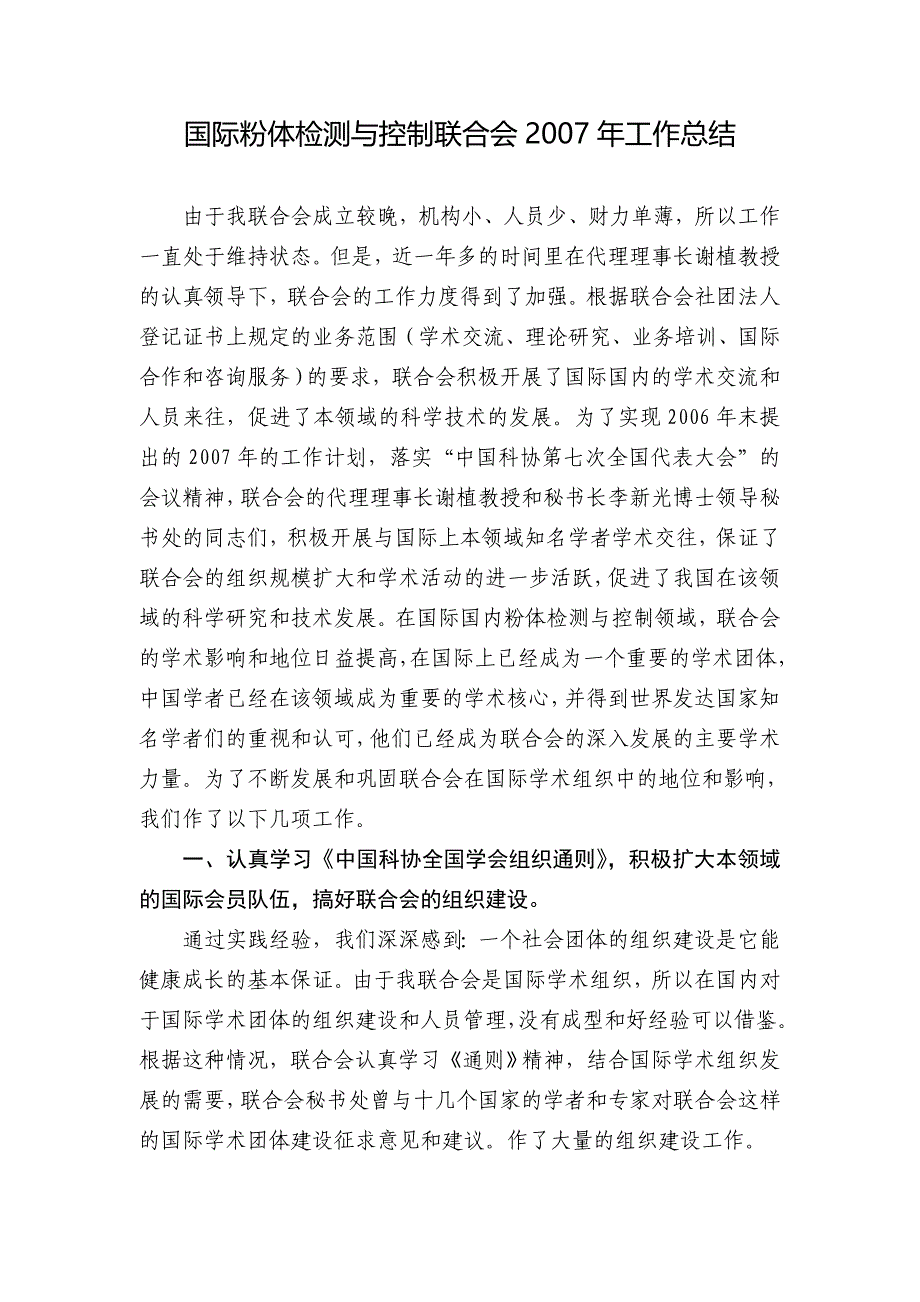 国际粉体检测与控制联合会 2007 年工作总结

由于我联合会成立较晚，机构小、人员少、财力单薄，所以工作一直处于维持状态。但是，近一年多的时间里在代理理事长谢植教授的认真领导下，联合会的工作力度得到了加强。根据联合会社团法人登记证书上规定的业务范围（学术交流、理论研究、业务培训、国际合作和咨询服务）的要求，联合会积极开展了国际国内的学术交流和人员来往，促进了本领域的科学技术的发展。为了实现 2006 年末提出的 2007 年的工作计划，落实“中国科协第七次全国代表大会”的会议精神，联合会的代理理事长谢植教授和秘书长李新光博士领导秘书处的同志们，积极开展与国际上本领域知名学者学术交往，保证了联合会的组织规模扩大和学术活动的进一步活跃，促进了我国在该领域的科学研究和技术发展。在国际国内粉体检测与控制领域，联合会的学术影响和地位日益提高，在国际上已经成为一个重要的学术团体，中国学者已经在该领域成为重要的学术核心，并得到世界发达国家知名学者们的重视和认可，他们已经成为联合会的深入发展的主要学术力量。为了不断发展和巩固联合会在国际学术组织中的地位和影响，我们作了以下几项工作。

一、认真学习《中国科协全国学会组织通则》，积极扩大本领域的国际会员队伍，搞好联合会的组织建设。

通过实践经验，我们深深感到：一个社会团体的组织建设是它能健康成长的基本保证。由于我联合会是国际学术组织，所以在国内对于国际学术团体的组织建设和人员管理，没有成型和好经验可以借鉴。根据这种情况，联合会认真学习《通则》精神，结合国际学术组织发展的需要，联合会秘书处曾与十几个国家的学者和专家对联合会这样的国际学术团体建设征求意见和建议。作了大量的组织建设工作。